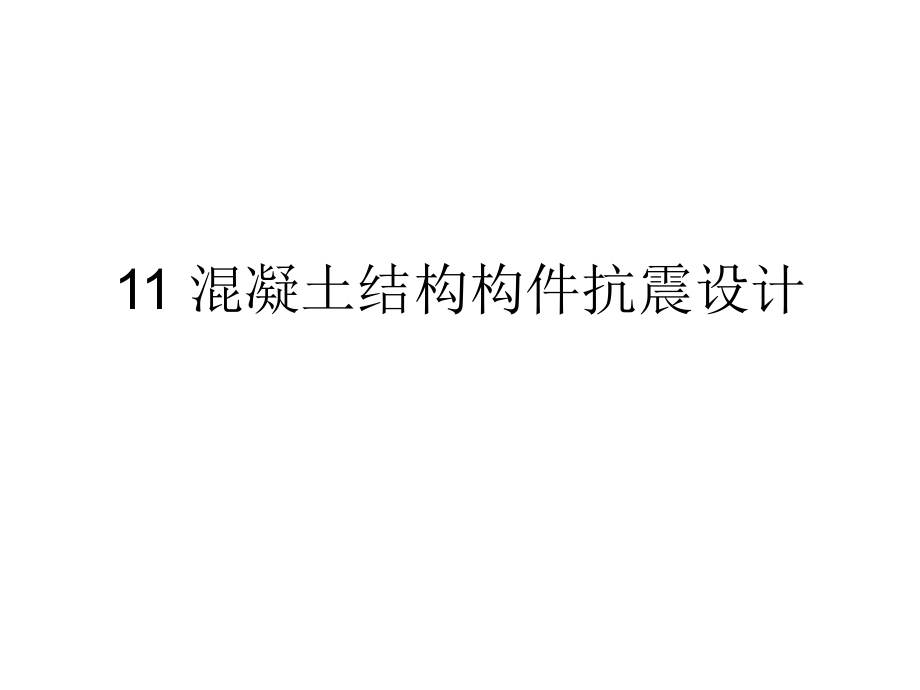 11 混凝土结构构件抗震设计